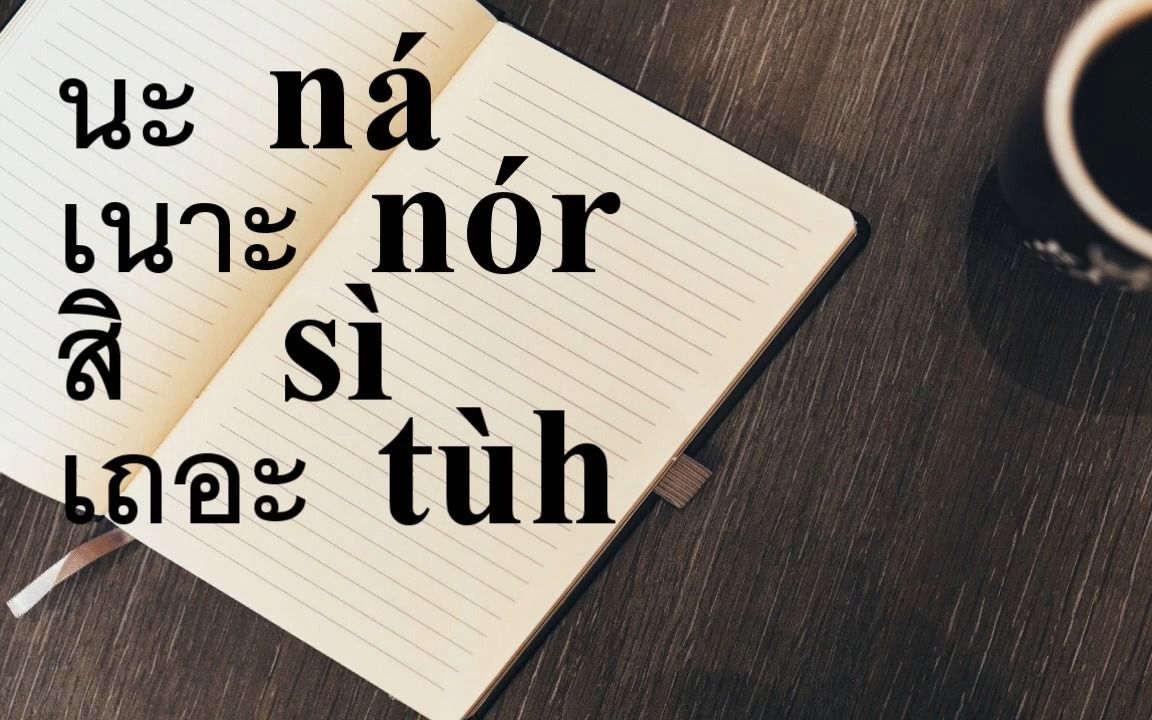 นะ ná
เนาะ nór
สิ sì
เถอะ tùh